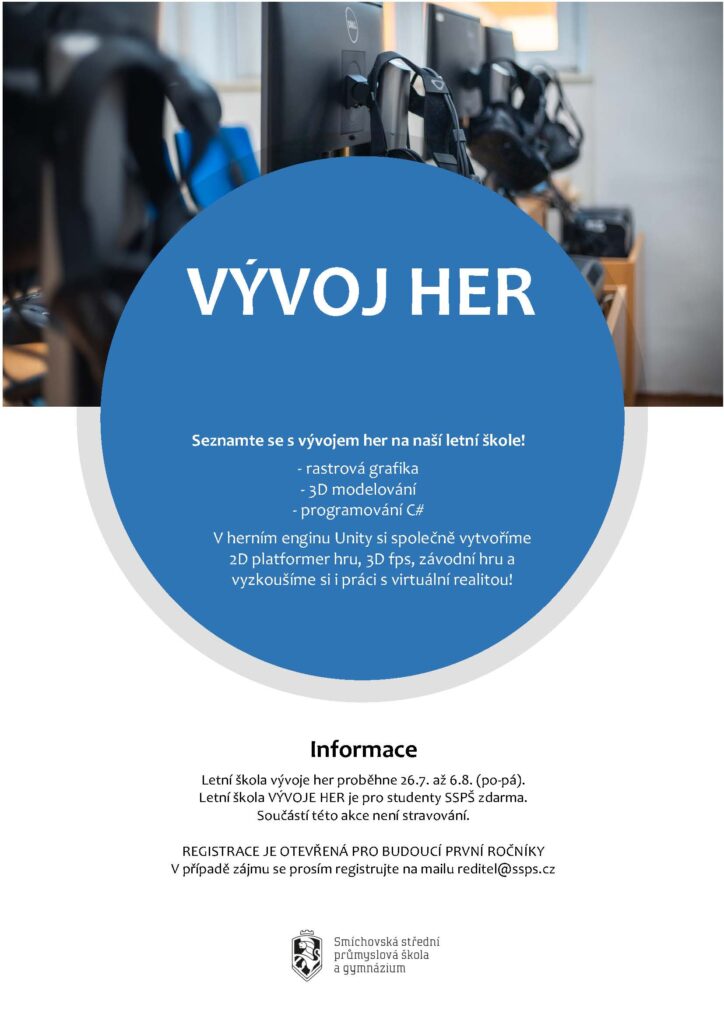 VÝVOJ HER

Seznamte se s vývojem her na naší letní škole!

- rastrová grafika
- 3D modelování
- programování C#

V herním enginu Unity si společně vytvoříme 2D platformer hru, 3D fps, závodní hru a vyzkoušíme si i práci s virtuální realitou!

Informace

Letní škola vývoje her proběhne 26.7. až 6.8. (po-pá).
Letní škola VÝVOJE HER je pro studenty SSPŠ zdarma.
Součástí této akce není stravování.

REGISTRACE JE OTEVŘENÁ PRO BUDOUCÍ PRVNÍ ROČNÍKY
V případě zájmu se prosím registrujte na mailu reditel@ssps.cz

Smíchovská střední průmyslová škola a gymnázium